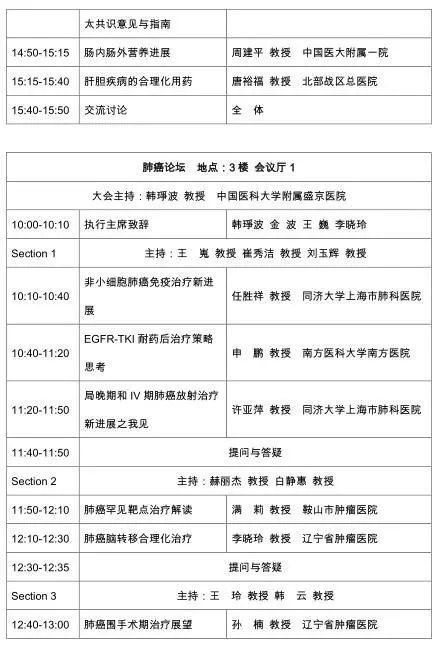 |  | 太共识意见与指南 |  |
|---|---|---|
| 14:50-15:15 | 肠内肠外营养进展 | 周建平 教授 中国医大附属一院 |
| 15:15-15:40 | 肝胆疾病的合理化用药 | 唐裕福 教授 北部战区总医院 |
| 15:40-15:50 | 交流讨论 | 全 体 |

| 肺癌论坛 地点：3 楼 会议厅 1 | | |
|---|---|---|
| 大会主持：韩琤波 教授 中国医科大学附属盛京医院 | | |
| 10:00-10:10 | 执行主席致辞 | 韩琤波 金 波 王 巍 李晓玲 |
| Section 1 | 主持：王 嵬 教授 崔秀洁 教授 刘玉辉 教授 | |
| 10:10-10:40 | 非小细胞肺癌免疫治疗新进展 | 任胜祥 教授 同济大学上海市肺科医院 |
| 10:40-11:20 | EGFR-TKI 耐药后治疗策略思考 | 申 鹏 教授 南方医科大学南方医院 |
| 11:20-11:50 | 局晚期和 IV 期肺癌放射治疗新进展之我见 | 许亚萍 教授 同济大学上海市肺科医院 |
| 11:40-11:50 | 提问与答疑 | |
| Section 2 | 主持：赫丽杰 教授 白静惠 教授 | |
| 11:50-12:10 | 肺癌罕见靶点治疗解读 | 满 莉 教授 鞍山市肿瘤医院 |
| 12:10-12:30 | 肺癌脑转移合理化治疗 | 李晓玲 教授 辽宁省肿瘤医院 |
| 12:30-12:35 | 提问与答疑 | |
| Section 3 | 主持：王 玲 教授 韩 云 教授 | |
| 12:40-13:00 | 肺癌围手术期治疗展望 | 孙 楠 教授 辽宁省肿瘤医院 |